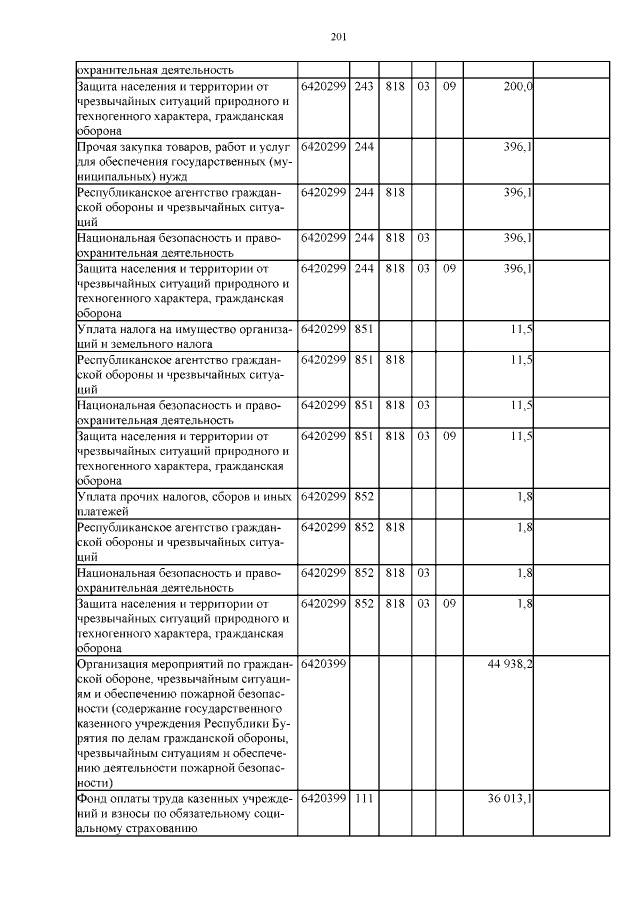 201

| | | | | | | | |
|---|---|---|---|---|---|---|---|
| охранительная деятельность | | | | | | | |
| Защита населения и территории от чрезвычайных ситуаций природного и техногенного характера, гражданская оборона | 6420299 | 243 | 818 | 03 | 09 | 200,0 | |
| Прочая закупка товаров, работ и услуг для обеспечения государственных (муниципальных) нужд | 6420299 | 244 | | | | 396,1 | |
| Республиканское агентство гражданской обороны и чрезвычайных ситуаций | 6420299 | 244 | 818 | | | 396,1 | |
| Национальная безопасность и правоохранительная деятельность | 6420299 | 244 | 818 | 03 | | 396,1 | |
| Защита населения и территории от чрезвычайных ситуаций природного и техногенного характера, гражданская оборона | 6420299 | 244 | 818 | 03 | 09 | 396,1 | |
| Уплата налога на имущество организаций и земельного налога | 6420299 | 851 | | | | 11,5 | |
| Республиканское агентство гражданской обороны и чрезвычайных ситуаций | 6420299 | 851 | 818 | | | 11,5 | |
| Национальная безопасность и правоохранительная деятельность | 6420299 | 851 | 818 | 03 | | 11,5 | |
| Защита населения и территории от чрезвычайных ситуаций природного и техногенного характера, гражданская оборона | 6420299 | 851 | 818 | 03 | 09 | 11,5 | |
| Уплата прочих налогов, сборов и иных платежей | 6420299 | 852 | | | | 1,8 | |
| Республиканское агентство гражданской обороны и чрезвычайных ситуаций | 6420299 | 852 | 818 | | | 1,8 | |
| Национальная безопасность и правоохранительная деятельность | 6420299 | 852 | 818 | 03 | | 1,8 | |
| Защита населения и территории от чрезвычайных ситуаций природного и техногенного характера, гражданская оборона | 6420299 | 852 | 818 | 03 | 09 | 1,8 | |
| Организация мероприятий по гражданской обороне, чрезвычайным ситуациям и обеспечению пожарной безопасности (содержание государственного казенного учреждения Республики Бурятия по делам гражданской обороны, чрезвычайным ситуациям и обеспечению деятельности пожарной безопасности) | 6420399 | | | | | 44 938,2 | |
| Фонд оплаты труда казенных учреждений и взносы по обязательному социальному страхованию | 6420399 | 111 | | | | 36 013,1 | |